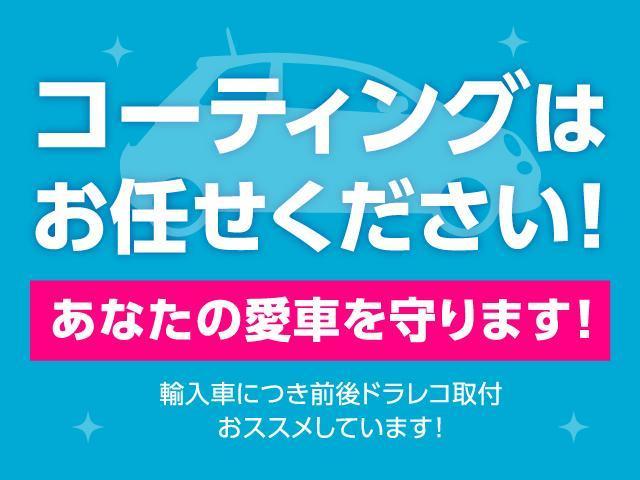 コーティングは
お任せください!

あなたの愛車を守ります!

輸入車につき前後ドラレコ取付
おススメしています!